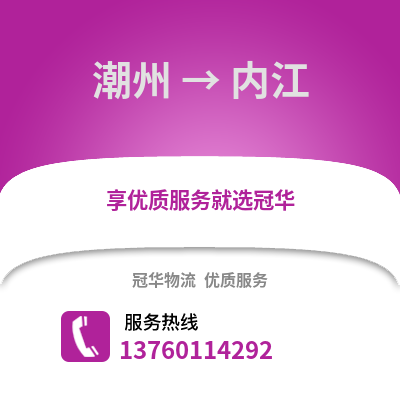 潮州 → 内江

享优质服务就选冠华

冠华物流 优质服务

服务热线

13760114292